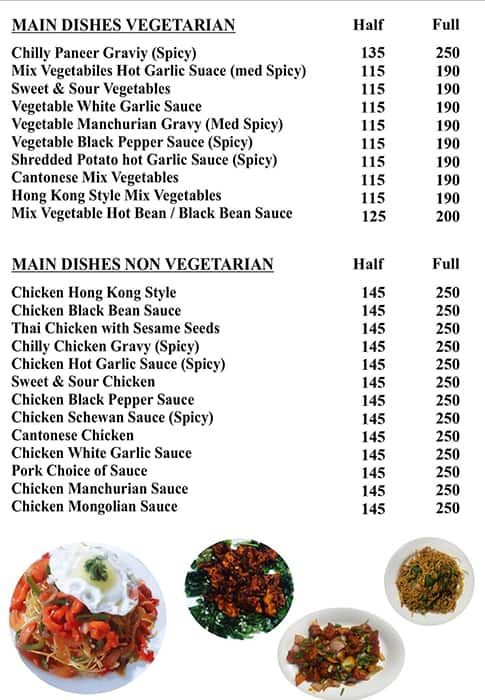 | MAIN DISHES VEGETARIAN | Half | Full |
|---|---|---|
| Chilly Paneer Graviy (Spicy) | 135 | 250 |
| Mix Vegetabiles Hot Garlic Suace (med Spicy) | 115 | 190 |
| Sweet & Sour Vegetables | 115 | 190 |
| Vegetable White Garlic Sauce | 115 | 190 |
| Vegetable Manchurian Gravy (Med Spicy) | 115 | 190 |
| Vegetable Black Pepper Sauce (Spicy) | 115 | 190 |
| Shredded Potato hot Garlic Sauce (Spicy) | 115 | 190 |
| Cantonese Mix Vegetables | 115 | 190 |
| Hong Kong Style Mix Vegetables | 115 | 190 |
| Mix Vegetable Hot Bean / Black Bean Sauce | 125 | 200 |

| MAIN DISHES NON VEGETARIAN | Half | Full |
|---|---|---|
| Chicken Hong Kong Style | 145 | 250 |
| Chicken Black Bean Sauce | 145 | 250 |
| Thai Chicken with Sesame Seeds | 145 | 250 |
| Chilly Chicken Gravy (Spicy) | 145 | 250 |
| Chicken Hot Garlic Sauce (Spicy) | 145 | 250 |
| Sweet & Sour Chicken | 145 | 250 |
| Chicken Black Pepper Sauce | 145 | 250 |
| Chicken Schewan Sauce (Spicy) | 145 | 250 |
| Cantonese Chicken | 145 | 250 |
| Chicken White Garlic Sauce | 145 | 250 |
| Pork Choice of Sauce | 145 | 250 |
| Chicken Manchurian Sauce | 145 | 250 |
| Chicken Mongolian Sauce | 145 | 250 |